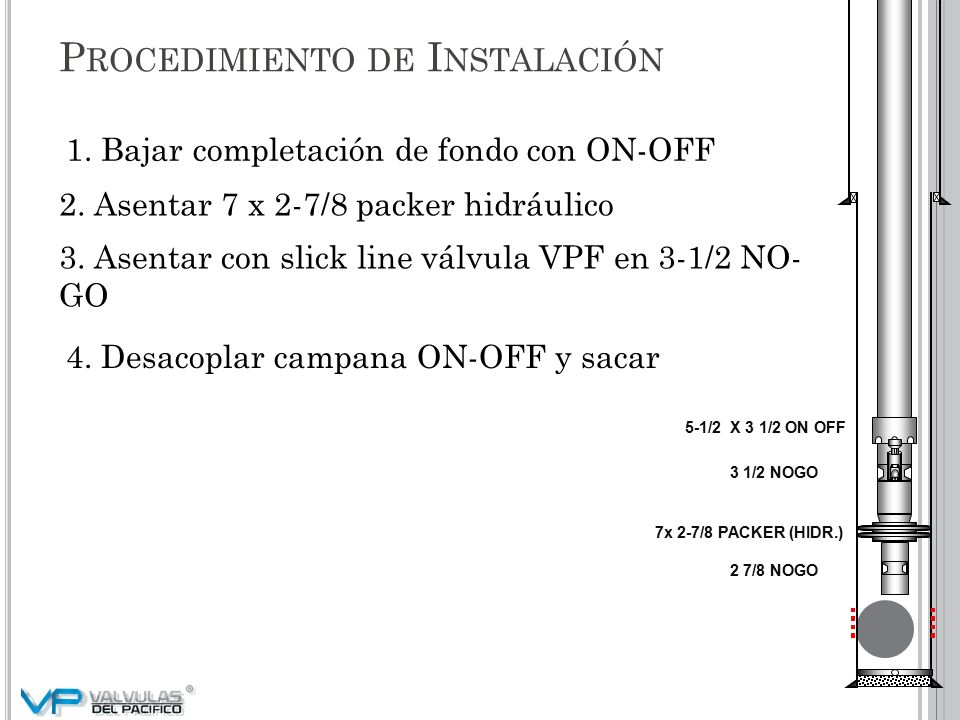 PROCEDIMIENTO DE INSTALACIÓN

1. Bajar completación de fondo con ON-OFF

2. Asentar 7 x 2-7/8 packer hidráulico

3. Asentar con slick line válvula VPF en 3-1/2 NO-GO

4. Desacoplar campana ON-OFF y sacar

5-1/2 X 3 1/2 ON OFF

3 1/2 NOGO

7x 2-7/8 PACKER (HIDR.)

2 7/8 NOGO

VP VALVULAS DEL PACIFICO ®